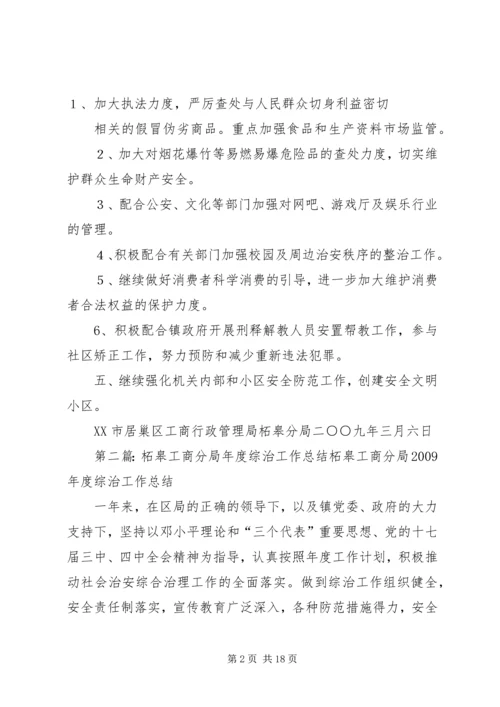 1、加大执法力度，严厉查处与人民群众切身利益密切相关的假冒伪劣商品。重点加强食品和生产资料市场监管。

2、加大对烟花爆竹等易燃易爆危险品的查处力度，切实维护群众生命财产安全。

3、配合公安、文化等部门加强对网吧、游戏厅及娱乐行业的管理。

4、积极配合有关部门加强校园及周边治安秩序的整治工作。

5、继续做好消费者科学消费的引导，进一步加大维护消费者合法权益的保护力度。

6、积极配合镇政府开展刑释解教人员安置帮教工作，参与社区矫正工作，努力预防和减少重新违法犯罪。

五、继续强化机关内部和小区安全防范工作，创建安全文明小区。

XX市居巢区工商行政管理局柘皋分局二〇〇九年三月六日

第二篇：柘皋工商分局年度综治工作总结柘皋工商分局2009年度综治工作总结

一年来，在区局的正确的领导下，以及镇党委、政府的大力支持下，坚持以邓小平理论和“三个代表”重要思想、党的十七届三中、四中全会精神为指导，认真按照年度工作计划，积极推动社会治安综合治理工作的全面落实。做到综治工作组织健全，安全责任制落实，宣传教育广泛深入，各种防范措施得力，安全

第2页 共18页